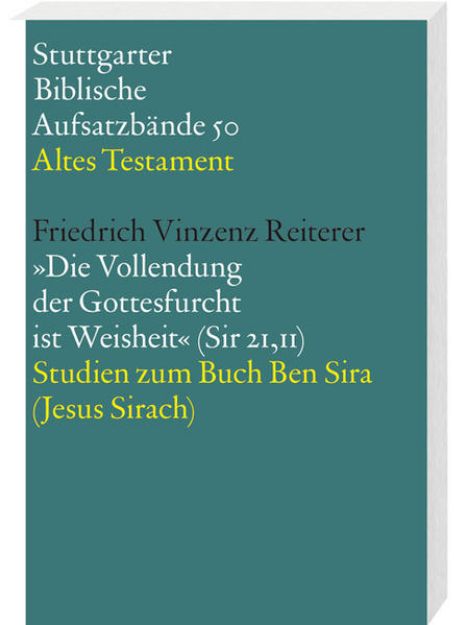 Stuttgarter
Biblische
Aufsatzbände 50
Altes Testament

Friedrich Vinzenz Reiterer
»Die Vollendung der Gottesfurcht ist Weisheit« (Sir 21,11)
Studien zum Buch Ben Sira (Jesus Sirach)